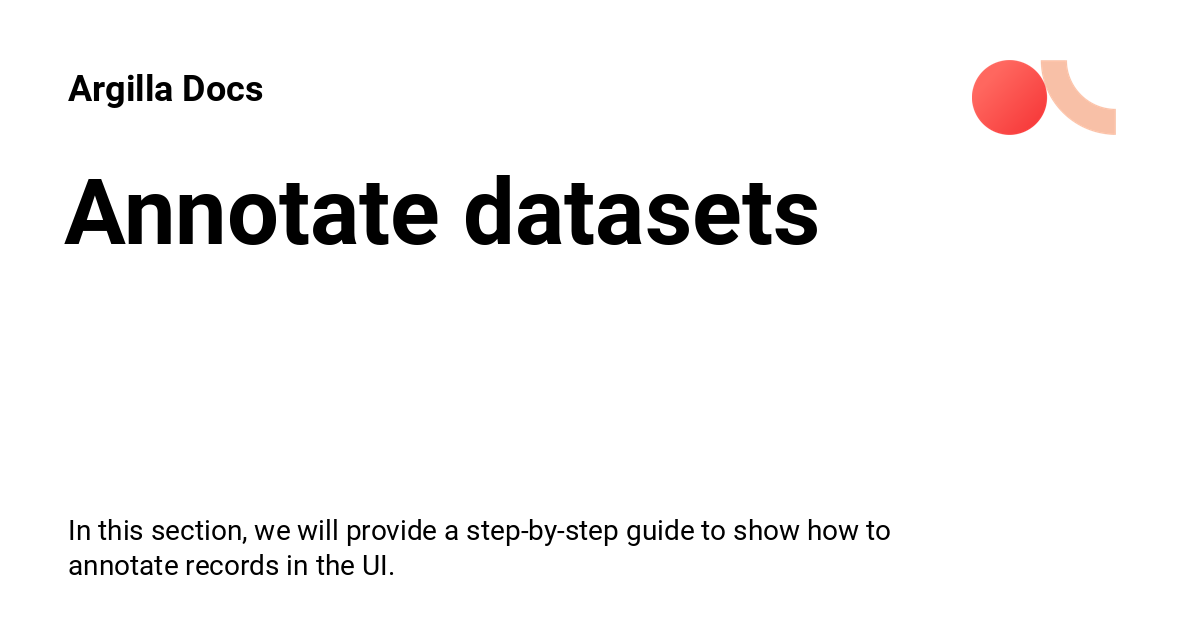 Argilla Docs

Annotate datasets

In this section, we will provide a step-by-step guide to show how to annotate records in the UI.